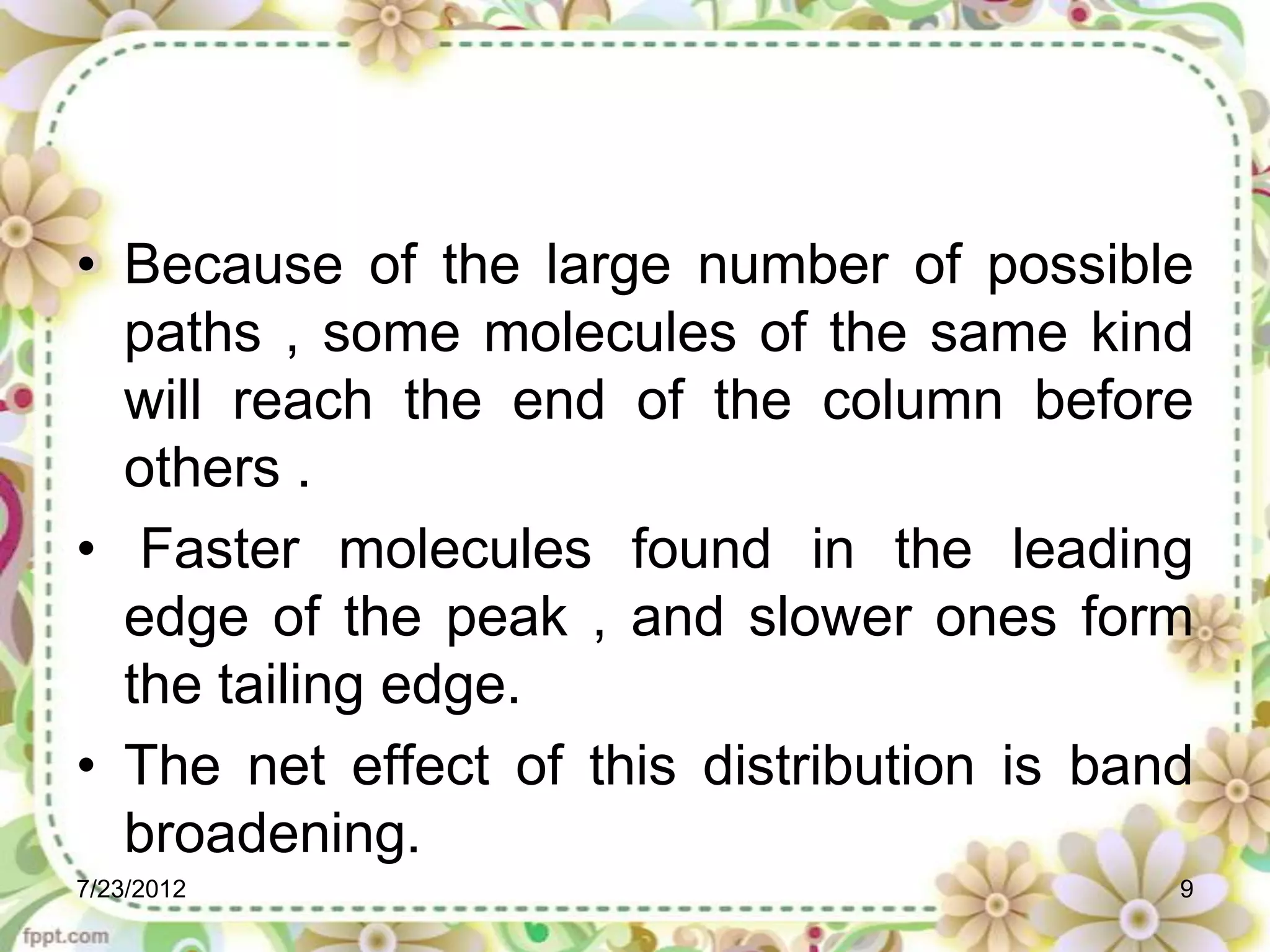 • Because of the large number of possible paths , some molecules of the same kind will reach the end of the column before others .

• Faster molecules found in the leading edge of the peak , and slower ones form the tailing edge.

• The net effect of this distribution is band broadening.

7/23/2012

9

fppt.com